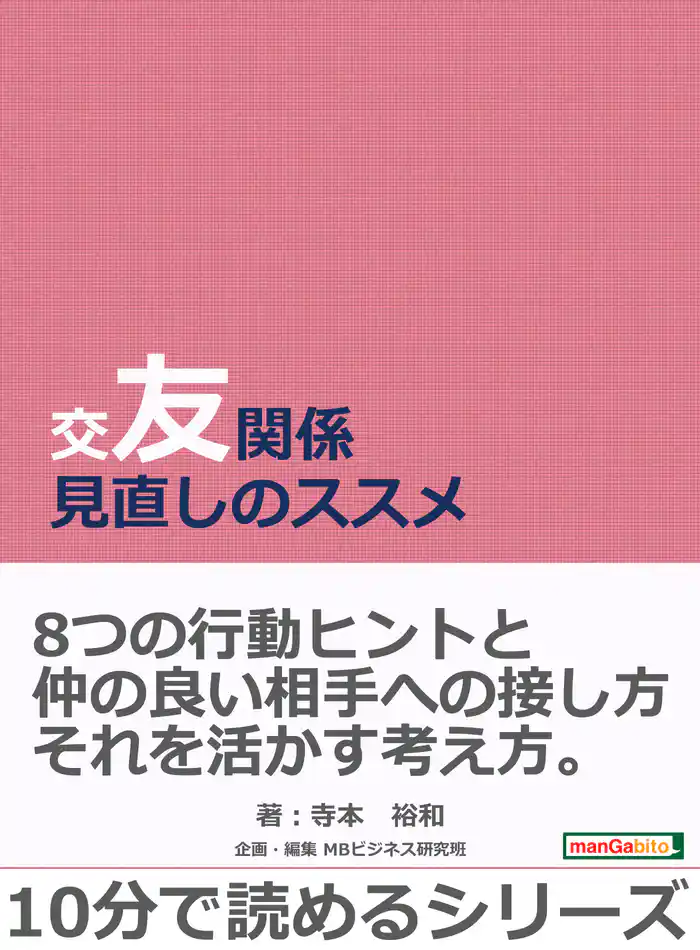 交友関係
見直しのススメ

8つの行動ヒントと
仲の良い相手への接し方
それを活かす考え方。

著：寺本　裕和

企画・編集 MBビジネス研究班

manGabito

10分で読めるシリーズ